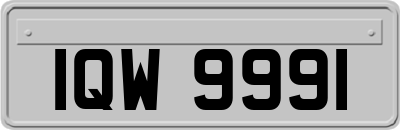 IQW 9991